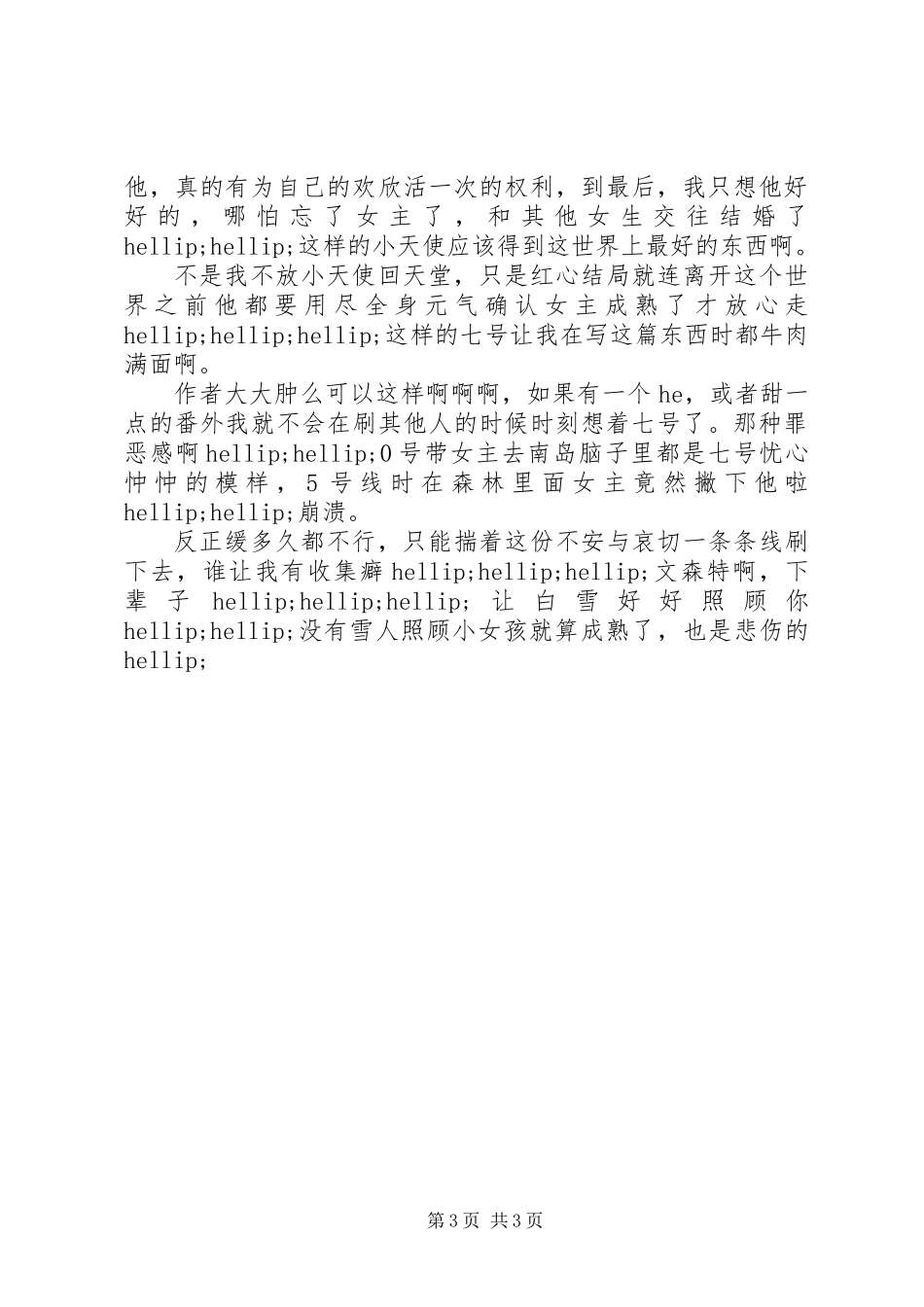 他，真的有为自己的欢欣活一次的权利，到最后，我只想他好好的，哪怕忘了女主了，和其他女生交往结婚了hellip;hellip;这样的小天使应该得到这世界上最好的东西啊。

不是我不放小天使回天堂，只是红心结局就连离开这个世界之前他都要用尽全身元气确认女主成熟了才放心走hellip;hellip;hellip;这样的七号让我在写这篇东西时都牛肉满面啊。

作者大大肿么可以这样啊啊啊，如果有一个he，或者甜一点的番外我就不会在刷其他人的时候时刻想着七号了。那种罪恶感啊hellip;hellip;0号带女主去南岛脑子里都是七号忧心忡忡的模样，5号线时在森林里面女主竟然撇下他啦hellip;hellip;崩溃。

反正缓多久都不行，只能揣着这份不安与哀切一条条线刷下去，谁让我有收集癖hellip;hellip;hellip;文森特啊，下辈子hellip;hellip;hellip;让白雪好好照顾你hellip;hellip;没有雪人照顾小女孩就算成熟了，也是悲伤的hellip;

第3页 共3页